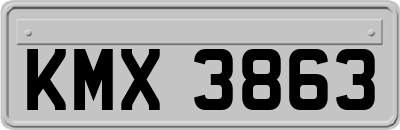 KMX 3863